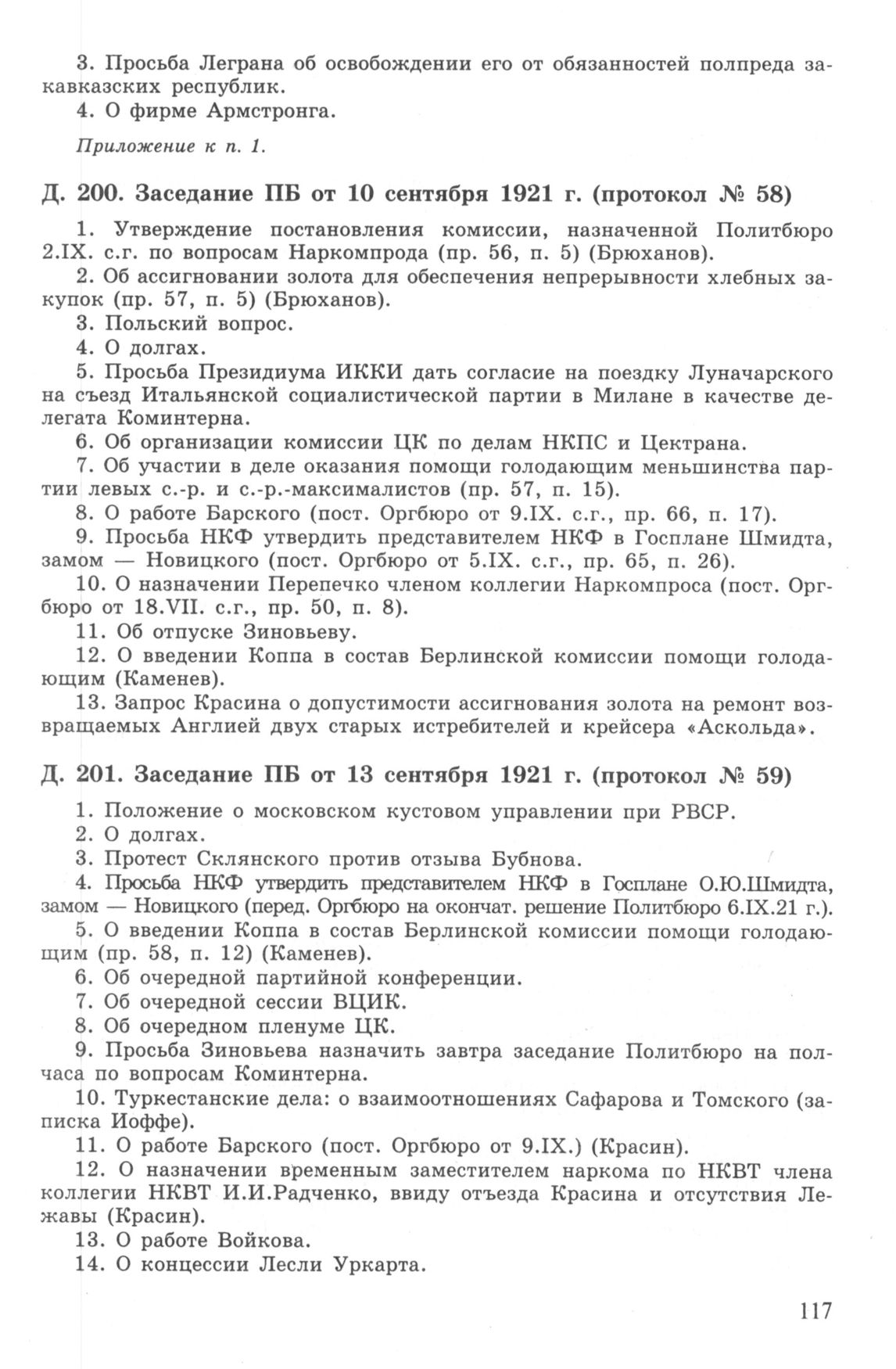 3. Просьба Леграна об освобождении его от обязанностей полпреда закавказских республик.

4. О фирме Армстронга.

Приложение к п. 1.

Д. 200. Заседание ПБ от 10 сентября 1921 г. (протокол № 58)

1. Утверждение постановления комиссии, назначенной Политбюро 2.IX. с.г. по вопросам Наркомпрода (пр. 56, п. 5) (Брюханов).

2. Об ассигновании золота для обеспечения непрерывности хлебных закупок (пр. 57, п. 5) (Брюханов).

3. Польский вопрос.

4. О долгах.

5. Просьба Президиума ИККИ дать согласие на поездку Луначарского на съезд Итальянской социалистической партии в Милане в качестве делегата Коминтерна.

6. Об организации комиссии ЦК по делам НКПС и Цектрана.

7. Об участии в деле оказания помощи голодающим меньшинства партии левых с.-р. и с.-р.-максималистов (пр. 57, п. 15).

8. О работе Барского (пост. Оргбюро от 9.IX. с.г., пр. 66, п. 17).

9. Просьба НКФ утвердить представителем НКФ в Госплане Шмидта, замом — Новицкого (пост. Оргбюро от 5.IX. с.г., пр. 65, п. 26).

10. О назначении Перепечко членом коллегии Наркомпроса (пост. Оргбюро от 18.VII. с.г., пр. 50, п. 8).

11. Об отпуске Зиновьеву.

12. О введении Коппа в состав Берлинской комиссии помощи голодающим (Каменев).

13. Запрос Красина о допустимости ассигнования золота на ремонт возвращаемых Англией двух старых истребителей и крейсера «Аскольда».

Д. 201. Заседание ПБ от 13 сентября 1921 г. (протокол № 59)

1. Положение о московском кустовом управлении при РВСР.

2. О долгах.

3. Протест Склянского против отзыва Бубнова.

4. Просьба НКФ утвердить представителем НКФ в Госплане О.Ю.Шмидта, замом — Новицкого (перед. Оргбюро на окончат. решение Политбюро 6.IX.21 г.).

5. О введении Коппа в состав Берлинской комиссии помощи голодающим (пр. 58, п. 12) (Каменев).

6. Об очередной партийной конференции.

7. Об очередной сессии ВЦИК.

8. Об очередном пленуме ЦК.

9. Просьба Зиновьева назначить завтра заседание Политбюро на полчаса по вопросам Коминтерна.

10. Туркестанские дела: о взаимоотношениях Сафарова и Томского (записка Иоффе).

11. О работе Барского (пост. Оргбюро от 9.IX.) (Красин).

12. О назначении временным заместителем наркома по НКВТ члена коллегии НКВТ И.И.Радченко, ввиду отъезда Красина и отсутствия Лежавы (Красин).

13. О работе Войкова.

14. О концессии Лесли Уркарта.

117